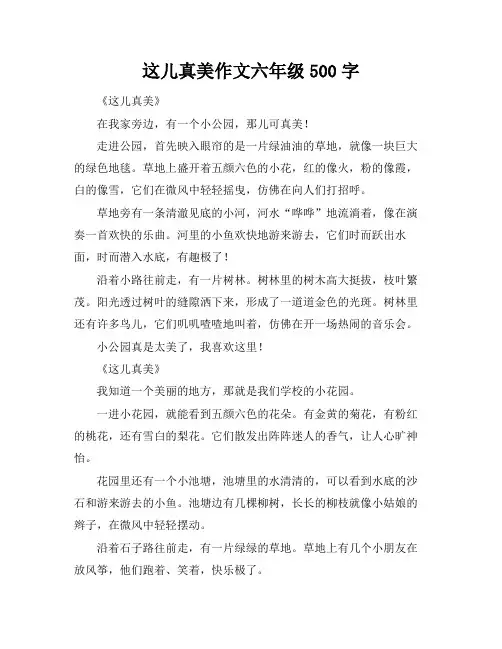 这儿真美作文六年级 500 字

《这儿真美》

在我家旁边，有一个小公园，那儿可真美！

走进公园，首先映入眼帘的是一片绿油油的草地，就像一块巨大的绿色地毯。草地上盛开着五颜六色的小花，红的像火，粉的像霞，白的像雪，它们在微风中轻轻摇曳，仿佛在向人们打招呼。

草地旁有一条清澈见底的小河，河水“哗哗”地流淌着，像在演奏一首欢快的乐曲。河里的小鱼欢快地游来游去，它们时而跃出水面，时而潜入水底，有趣极了！

沿着小路往前走，有一片树林。树林里的树木高大挺拔，枝叶繁茂。阳光透过树叶的缝隙洒下来，形成了一道道金色的光斑。树林里还有许多鸟儿，它们叽叽喳喳地叫着，仿佛在开一场热闹的音乐会。

小公园真是太美了，我喜欢这里！

《这儿真美》

我知道一个美丽的地方，那就是我们学校的小花园。

一进小花园，就能看到五颜六色的花朵。有金黄的菊花，有粉红的桃花，还有雪白的梨花。它们散发出阵阵迷人的香气，让人心旷神怡。

花园里还有一个小池塘，池塘里的水清清的，可以看到水底的沙石和游来游去的小鱼。池塘边有几棵柳树，长长的柳枝就像小姑娘的辫子，在微风中轻轻摆动。

沿着石子路往前走，有一片绿绿的草地。草地上有几个小朋友在放风筝，他们跑着、笑着，快乐极了。